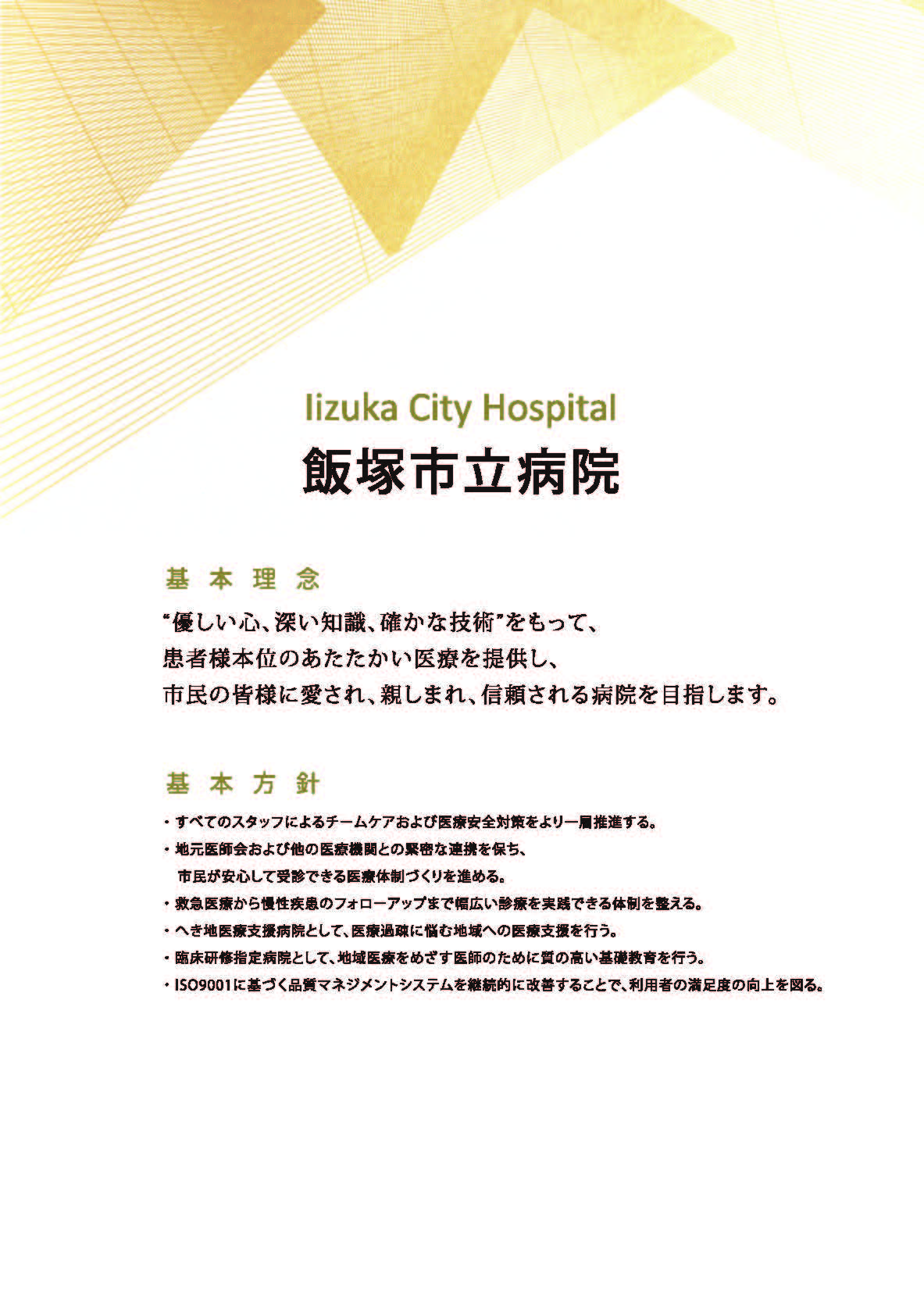 Iizuka City Hospital
飯塚市立病院

基本理念

“優しい心、深い知識、確かな技術”をもって、
患者様本位のあたたかい医療を提供し、
市民の皆様に愛され、親しまれ、信頼される病院を目指します。

基本方針

・すべてのスタッフによるチームケアおよび医療安全対策をより一層推進する。
・地元医師会および他の医療機関との緊密な連携を保ち、市民が安心して受診できる医療体制づくりを進める。
・救急医療から慢性疾患のフォローアップまで幅広い診療を実践できる体制を整える。
・へき地医療支援病院として、医療過疎に悩む地域への医療支援を行う。
・臨床研修指定病院として、地域医療をめざす医師のために質の高い基礎教育を行う。
・ISO9001に基づく品質マネジメントシステムを継続的に改善することで、利用者の満足度の向上を図る。